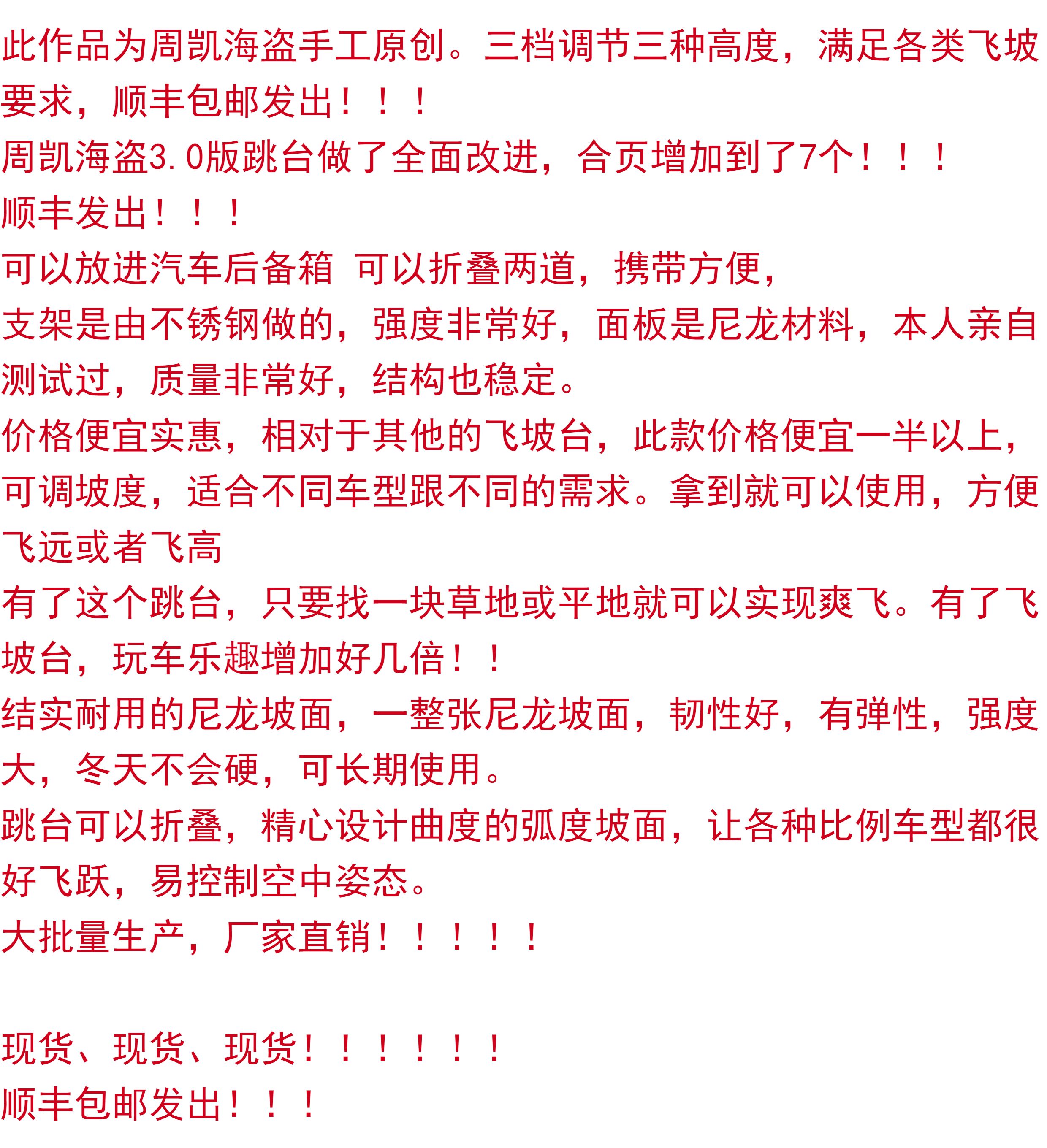 此作品为周凯海盗手工原创。三档调节三种高度，满足各类飞坡要求，顺丰包邮发出！！！

周凯海盗3.0版跳台做了全面改进，合页增加到了7个！！！

顺丰发出！！！

可以放进汽车后备箱 可以折叠两道，携带方便，

支架是由不锈钢做的，强度非常好，面板是尼龙材料，本人亲自测试过，质量非常好，结构也稳定。

价格便宜实惠，相对于其他的飞坡台，此款价格便宜一半以上，可调坡度，适合不同车型跟不同的需求。拿到就可以使用，方便飞远或者飞高

有了这个跳台，只要找一块草地或平地就可以实现爽飞。有了飞坡台，玩车乐趣增加好几倍！！

结实耐用的尼龙坡面，一整张尼龙坡面，韧性好，有弹性，强度大，冬天不会硬，可长期使用。

跳台可以折叠，精心设计曲度的弧度坡面，让各种比例车型都很好飞跃，易控制空中姿态。

大批量生产，厂家直销！！！！！

现货、现货、现货！！！！！！

顺丰包邮发出！！！